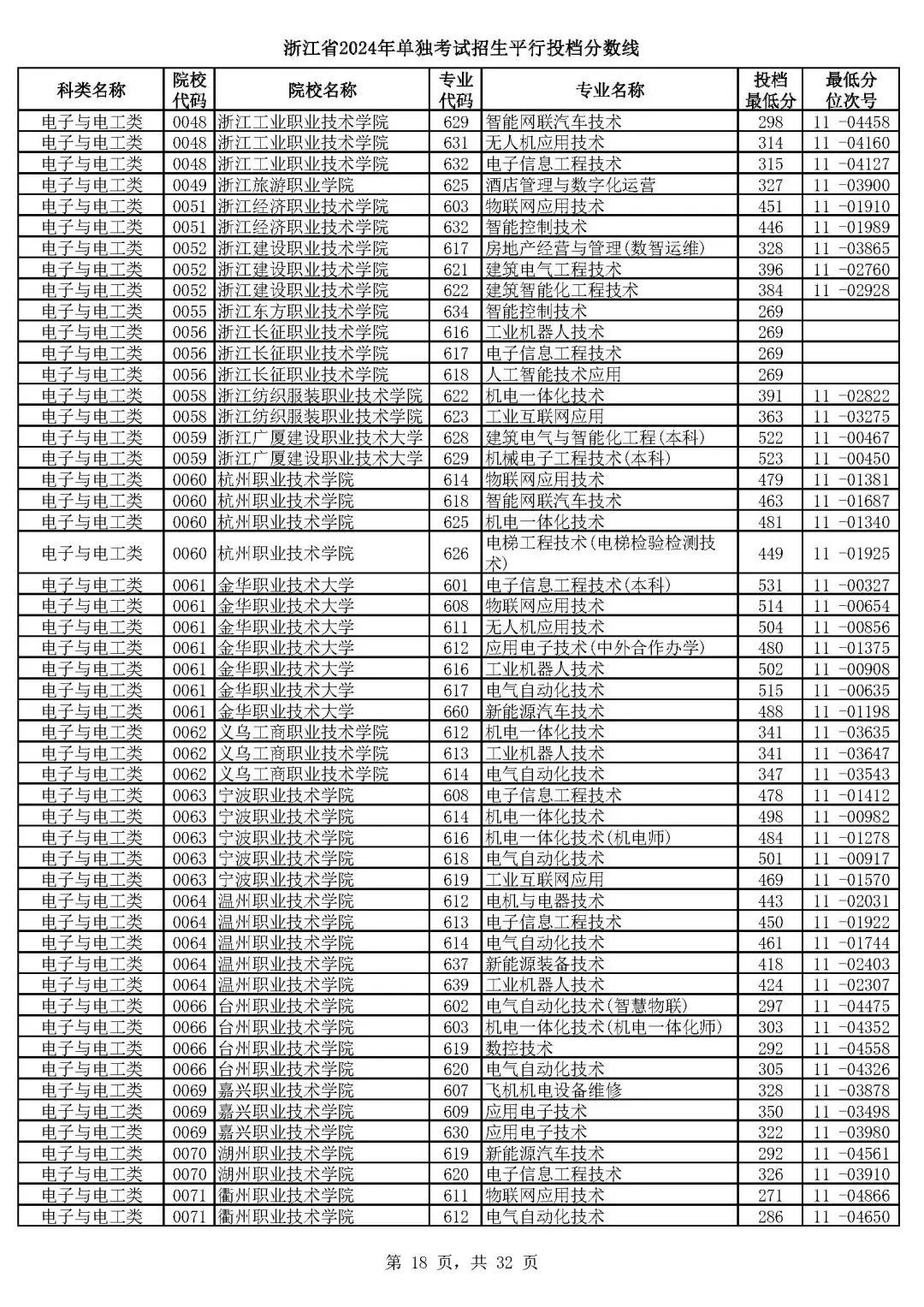 浙江省2024年单独考试招生平行投档分数线

| 科类名称 | 院校代码 | 院校名称 | 专业代码 | 专业名称 | 投档最低分 | 最低分位次号 |
|---|---|---|---|---|---|---|
| 电子与电工类 | 0048 | 浙江工业职业技术学院 | 629 | 智能网联汽车技术 | 298 | 11 -04458 |
| 电子与电工类 | 0048 | 浙江工业职业技术学院 | 631 | 无人机应用技术 | 314 | 11 -04160 |
| 电子与电工类 | 0048 | 浙江工业职业技术学院 | 632 | 电子信息工程技术 | 315 | 11 -04127 |
| 电子与电工类 | 0049 | 浙江旅游职业学院 | 625 | 酒店管理与数字化运营 | 327 | 11 -03900 |
| 电子与电工类 | 0051 | 浙江经济职业技术学院 | 603 | 物联网应用技术 | 451 | 11 -01910 |
| 电子与电工类 | 0051 | 浙江经济职业技术学院 | 632 | 智能控制技术 | 446 | 11 -01989 |
| 电子与电工类 | 0052 | 浙江建设职业技术学院 | 617 | 房地产经营与管理(数智运维) | 328 | 11 -03865 |
| 电子与电工类 | 0052 | 浙江建设职业技术学院 | 621 | 建筑电气工程技术 | 396 | 11 -02760 |
| 电子与电工类 | 0052 | 浙江建设职业技术学院 | 622 | 建筑智能化工程技术 | 384 | 11 -02928 |
| 电子与电工类 | 0055 | 浙江东方职业技术学院 | 634 | 智能控制技术 | 269 | |
| 电子与电工类 | 0056 | 浙江长征职业技术学院 | 616 | 工业机器人技术 | 269 | |
| 电子与电工类 | 0056 | 浙江长征职业技术学院 | 617 | 电子信息工程技术 | 269 | |
| 电子与电工类 | 0056 | 浙江长征职业技术学院 | 618 | 人工智能技术应用 | 269 | |
| 电子与电工类 | 0058 | 浙江纺织服装职业技术学院 | 622 | 机电一体化技术 | 391 | 11 -02822 |
| 电子与电工类 | 0058 | 浙江纺织服装职业技术学院 | 623 | 工业互联网应用 | 363 | 11 -03275 |
| 电子与电工类 | 0059 | 浙江广厦建设职业技术大学 | 628 | 建筑电气与智能化工程(本科) | 522 | 11 -00467 |
| 电子与电工类 | 0059 | 浙江广厦建设职业技术大学 | 629 | 机械电子工程技术(本科) | 523 | 11 -00450 |
| 电子与电工类 | 0060 | 杭州职业技术学院 | 614 | 物联网应用技术 | 479 | 11 -01381 |
| 电子与电工类 | 0060 | 杭州职业技术学院 | 618 | 智能网联汽车技术 | 463 | 11 -01687 |
| 电子与电工类 | 0060 | 杭州职业技术学院 | 625 | 机电一体化技术 | 481 | 11 -01340 |
| 电子与电工类 | 0060 | 杭州职业技术学院 | 626 | 电梯工程技术(电梯检验检测技术) | 449 | 11 -01925 |
| 电子与电工类 | 0061 | 金华职业技术大学 | 601 | 电子信息工程技术(本科) | 531 | 11 -00327 |
| 电子与电工类 | 0061 | 金华职业技术大学 | 608 | 物联网应用技术 | 514 | 11 -00654 |
| 电子与电工类 | 0061 | 金华职业技术大学 | 611 | 无人机应用技术 | 504 | 11 -00856 |
| 电子与电工类 | 0061 | 金华职业技术大学 | 612 | 应用电子技术(中外合作办学) | 480 | 11 -01375 |
| 电子与电工类 | 0061 | 金华职业技术大学 | 616 | 工业机器人技术 | 502 | 11 -00908 |
| 电子与电工类 | 0061 | 金华职业技术大学 | 617 | 电气自动化技术 | 515 | 11 -00635 |
| 电子与电工类 | 0061 | 金华职业技术大学 | 660 | 新能源汽车技术 | 488 | 11 -01198 |
| 电子与电工类 | 0062 | 义乌工商职业技术学院 | 612 | 机电一体化技术 | 341 | 11 -03635 |
| 电子与电工类 | 0062 | 义乌工商职业技术学院 | 613 | 工业机器人技术 | 341 | 11 -03647 |
| 电子与电工类 | 0062 | 义乌工商职业技术学院 | 614 | 电气自动化技术 | 347 | 11 -03543 |
| 电子与电工类 | 0063 | 宁波职业技术学院 | 608 | 电子信息工程技术 | 478 | 11 -01412 |
| 电子与电工类 | 0063 | 宁波职业技术学院 | 614 | 机电一体化技术 | 498 | 11 -00982 |
| 电子与电工类 | 0063 | 宁波职业技术学院 | 616 | 机电一体化技术(机电师) | 484 | 11 -01278 |
| 电子与电工类 | 0063 | 宁波职业技术学院 | 618 | 电气自动化技术 | 501 | 11 -00917 |
| 电子与电工类 | 0063 | 宁波职业技术学院 | 619 | 工业互联网应用 | 469 | 11 -01570 |
| 电子与电工类 | 0064 | 温州职业技术学院 | 612 | 电机与电器技术 | 443 | 11 -02031 |
| 电子与电工类 | 0064 | 温州职业技术学院 | 613 | 电子信息工程技术 | 450 | 11 -01922 |
| 电子与电工类 | 0064 | 温州职业技术学院 | 614 | 电气自动化技术 | 461 | 11 -01744 |
| 电子与电工类 | 0064 | 温州职业技术学院 | 637 | 新能源装备技术 | 418 | 11 -02403 |
| 电子与电工类 | 0064 | 温州职业技术学院 | 639 | 工业机器人技术 | 424 | 11 -02307 |
| 电子与电工类 | 0066 | 台州职业技术学院 | 602 | 电气自动化技术(智慧物联) | 297 | 11 -04475 |
| 电子与电工类 | 0066 | 台州职业技术学院 | 603 | 机电一体化技术(机电一体化师) | 303 | 11 -04352 |
| 电子与电工类 | 0066 | 台州职业技术学院 | 619 | 数控技术 | 292 | 11 -04558 |
| 电子与电工类 | 0066 | 台州职业技术学院 | 620 | 电气自动化技术 | 305 | 11 -04326 |
| 电子与电工类 | 0069 | 嘉兴职业技术学院 | 607 | 飞机机电设备维修 | 328 | 11 -03878 |
| 电子与电工类 | 0069 | 嘉兴职业技术学院 | 609 | 应用电子技术 | 350 | 11 -03498 |
| 电子与电工类 | 0069 | 嘉兴职业技术学院 | 630 | 应用电子技术 | 322 | 11 -03980 |
| 电子与电工类 | 0070 | 湖州职业技术学院 | 619 | 新能源汽车技术 | 292 | 11 -04561 |
| 电子与电工类 | 0070 | 湖州职业技术学院 | 620 | 电子信息工程技术 | 326 | 11 -03910 |
| 电子与电工类 | 0071 | 衢州职业技术学院 | 611 | 物联网应用技术 | 271 | 11 -04866 |
| 电子与电工类 | 0071 | 衢州职业技术学院 | 612 | 电气自动化技术 | 286 | 11 -04650 |

第 18 页，共 32 页